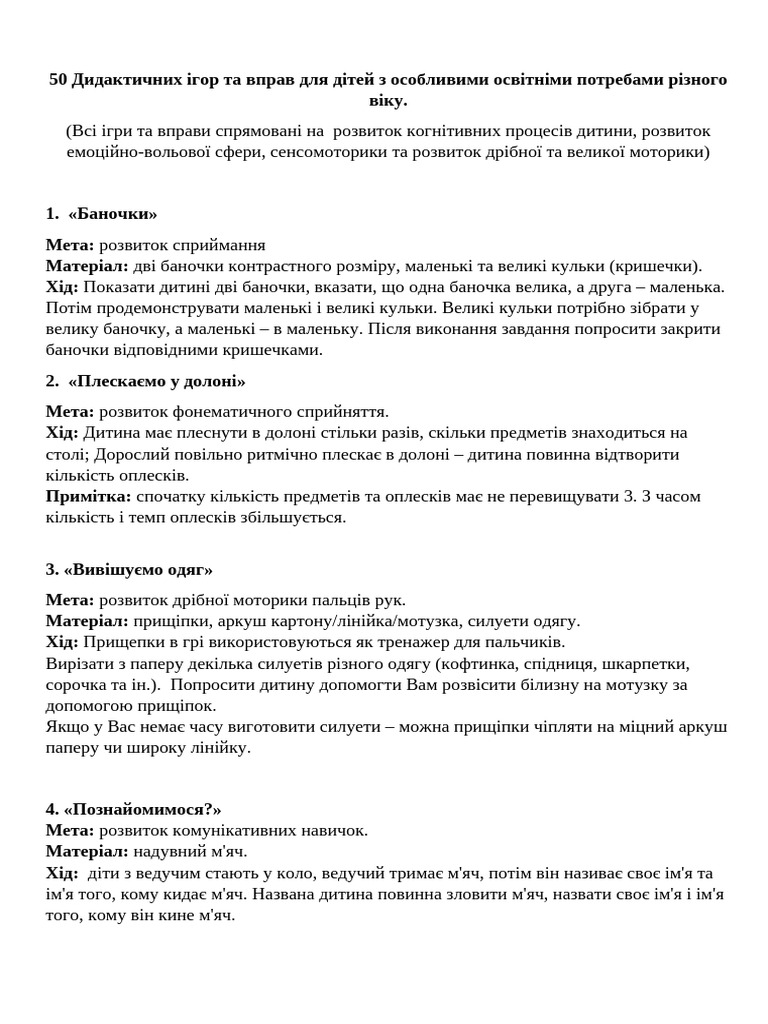 50 Дидактичних ігор та вправ для дітей з особливими освітніми потребами різного віку.

(Всі ігри та вправи спрямовані на розвиток когнітивних процесів дитини, розвиток емоційно-вольової сфери, сенсомоторики та розвиток дрібної та великої моторики)

1. «Баночки»

Мета: розвиток сприймання
Матеріал: дві баночки контрастного розміру, маленькі та великі кульки (кришечки).
Хід: Показати дитині дві баночки, вказати, що одна баночка велика, а друга – маленька. Потім продемонструвати маленькі і великі кульки. Великі кульки потрібно зібрати у велику баночку, а маленькі – в маленьку. Після виконання завдання попросити закрити баночки відповідними кришечками.

2. «Плескаємо у долоні»

Мета: розвиток фонематичного сприйняття.
Хід: Дитина має плеснути в долоні стільки разів, скільки предметів знаходиться на столі; Дорослий повільно ритмічно плескає в долоні – дитина повинна відтворити кількість оплесків.
Примітка: спочатку кількість предметів та оплесків має не перевищувати 3. З часом кількість і темп оплесків збільшується.

3. «Вивішуємо одяг»

Мета: розвиток дрібної моторики пальців рук.
Матеріал: прищіпки, аркуш картону/лінійка/мотузка, силуети одягу.
Хід: Прищепки в грі використовуються як тренажер для пальчиків.
Вирізати з паперу декілька силуетів різного одягу (кофтинка, спідниця, шкарпетки, сорочка та ін.). Попросити дитину допомогти Вам розвісити білизну на мотузку за допомогою прищіпок.
Якщо у Вас немає часу виготовити силуети – можна прищіпки чіпляти на міцний аркуш паперу чи широку лінійку.

4. «Познайомимося?»
Мета: розвиток комунікативних навичок.
Матеріал: надувний м'яч.
Хід: діти з ведучим стають у коло, ведучий тримає м'яч, потім він називає своє ім'я та ім'я того, кому кидає м'яч. Названа дитина повинна зловити м'яч, назвати своє ім'я і ім'я того, кому він кине м'яч.